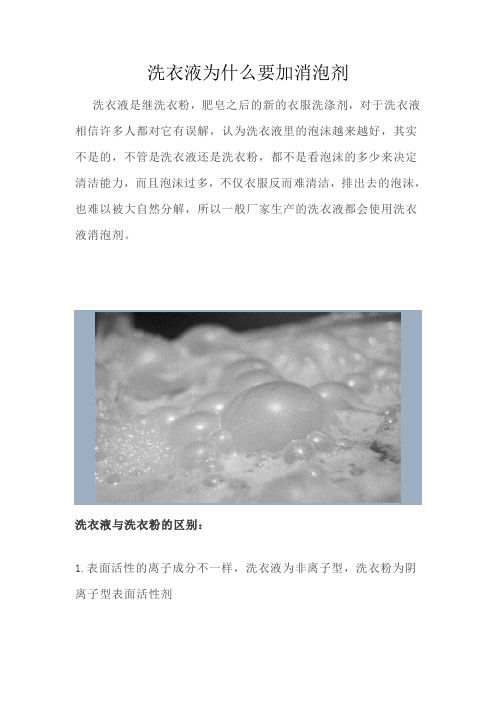 洗衣液为什么要加消泡剂

洗衣液是继洗衣粉，肥皂之后的新的衣服洗涤剂，对于洗衣液相信许多人都对它有误解，认为洗衣液里的泡沫越来越好，其实不是的，不管是洗衣液还是洗衣粉，都不是看泡沫的多少来决定清洁能力，而且泡沫过多，不仅衣服反而难清洁，排出去的泡沫，也难以被大自然分解，所以一般厂家生产的洗衣液都会使用洗衣液消泡剂。

洗衣液与洗衣粉的区别：

1.表面活性的离子成分不一样，洗衣液为非离子型，洗衣粉为阴离子型表面活性剂